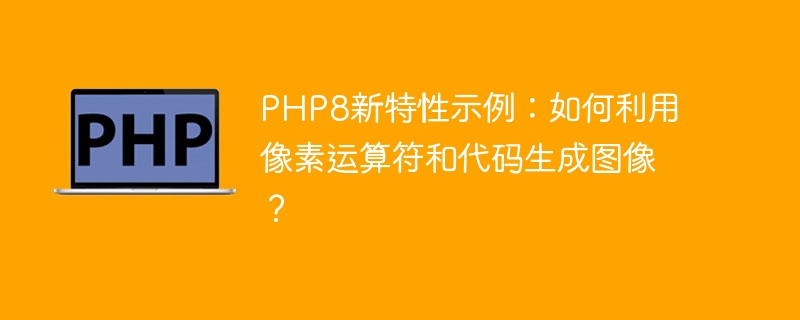 PHP

PHP8新特性示例：如何利用像素运算符和代码生成图像？